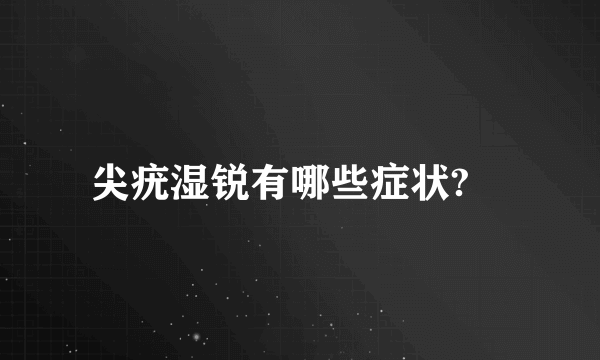 尖疣湿锐有哪些症状?